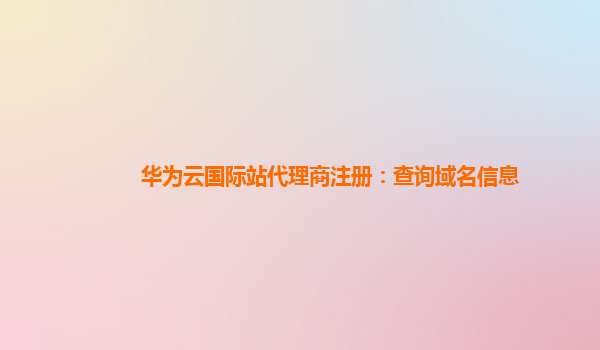 华为云国际站代理商注册：查询域名信息